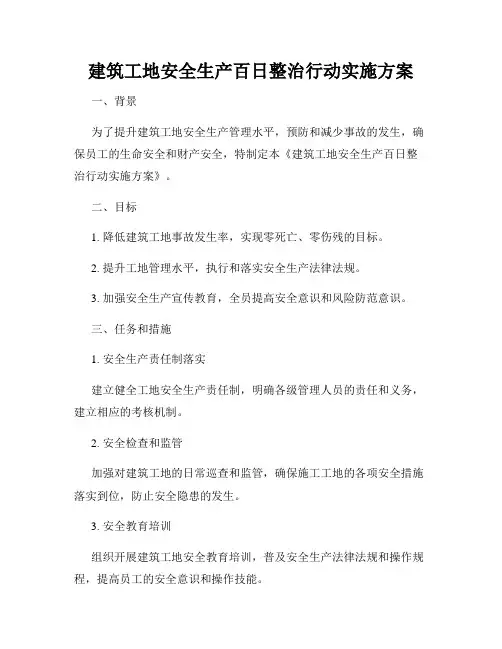 建筑工地安全生产百日整治行动实施方案

一、背景

为了提升建筑工地安全生产管理水平，预防和减少事故的发生，确保员工的生命安全和财产安全，特制定本《建筑工地安全生产百日整治行动实施方案》。

二、目标

1. 降低建筑工地事故发生率，实现零死亡、零伤残的目标。

2. 提升工地管理水平，执行和落实安全生产法律法规。

3. 加强安全生产宣传教育，全员提高安全意识和风险防范意识。

三、任务和措施

1. 安全生产责任制落实

建立健全工地安全生产责任制，明确各级管理人员的责任和义务，建立相应的考核机制。

2. 安全检查和监管

加强对建筑工地的日常巡查和监管，确保施工工地的各项安全措施落实到位，防止安全隐患的发生。

3. 安全教育培训

组织开展建筑工地安全教育培训，普及安全生产法律法规和操作规程，提高员工的安全意识和操作技能。